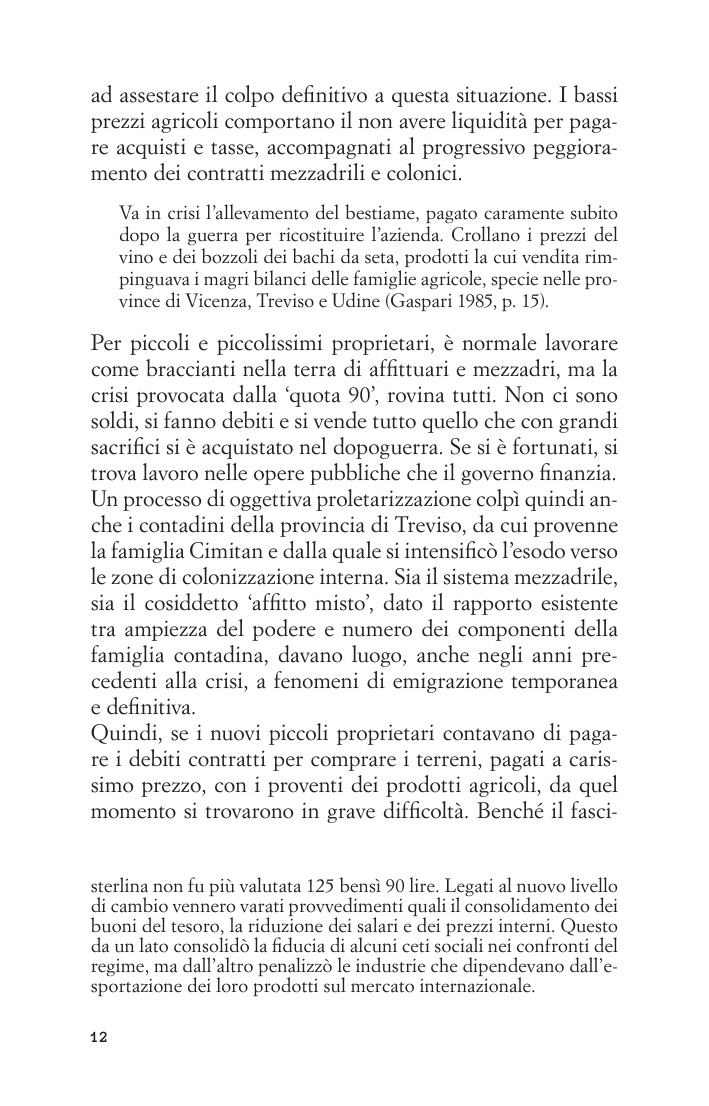 ad assestare il colpo definitivo a questa situazione. I bassi prezzi agricoli comportano il non avere liquidità per pagare acquisti e tasse, accompagnati al progressivo peggioramento dei contratti mezzadrili e colonici.

Va in crisi l'allevamento del bestiame, pagato caramente subito dopo la guerra per ricostituire l'azienda. Crollano i prezzi del vino e dei bozzoli dei bachi da seta, prodotti la cui vendita rimpinguava i magri bilanci delle famiglie agricole, specie nelle province di Vicenza, Treviso e Udine (Gaspari 1985, p. 15).

Per piccoli e piccolissimi proprietari, è normale lavorare come braccianti nella terra di affittuari e mezzadri, ma la crisi provocata dalla 'quota 90', rovina tutti. Non ci sono soldi, si fanno debiti e si vende tutto quello che con grandi sacrifici si è acquistato nel dopoguerra. Se si è fortunati, si trova lavoro nelle opere pubbliche che il governo finanzia. Un processo di oggettiva proletarizzazione colpì quindi anche i contadini della provincia di Treviso, da cui provenne la famiglia Cimitan e dalla quale si intensificò l'esodo verso le zone di colonizzazione interna. Sia il sistema mezzadrile, sia il cosiddetto 'affitto misto', dato il rapporto esistente tra ampiezza del podere e numero dei componenti della famiglia contadina, davano luogo, anche negli anni precedenti alla crisi, a fenomeni di emigrazione temporanea e definitiva.
Quindi, se i nuovi piccoli proprietari contavano di pagare i debiti contratti per comprare i terreni, pagati a carissimo prezzo, con i proventi dei prodotti agricoli, da quel momento si trovarono in grave difficoltà. Benché il fasci-

sterlina non fu più valutata 125 bensì 90 lire. Legati al nuovo livello di cambio vennero varati provvedimenti quali il consolidamento dei buoni del tesoro, la riduzione dei salari e dei prezzi interni. Questo da un lato consolidò la fiducia di alcuni ceti sociali nei confronti del regime, ma dall'altro penalizzò le industrie che dipendevano dall'esportazione dei loro prodotti sul mercato internazionale.

12